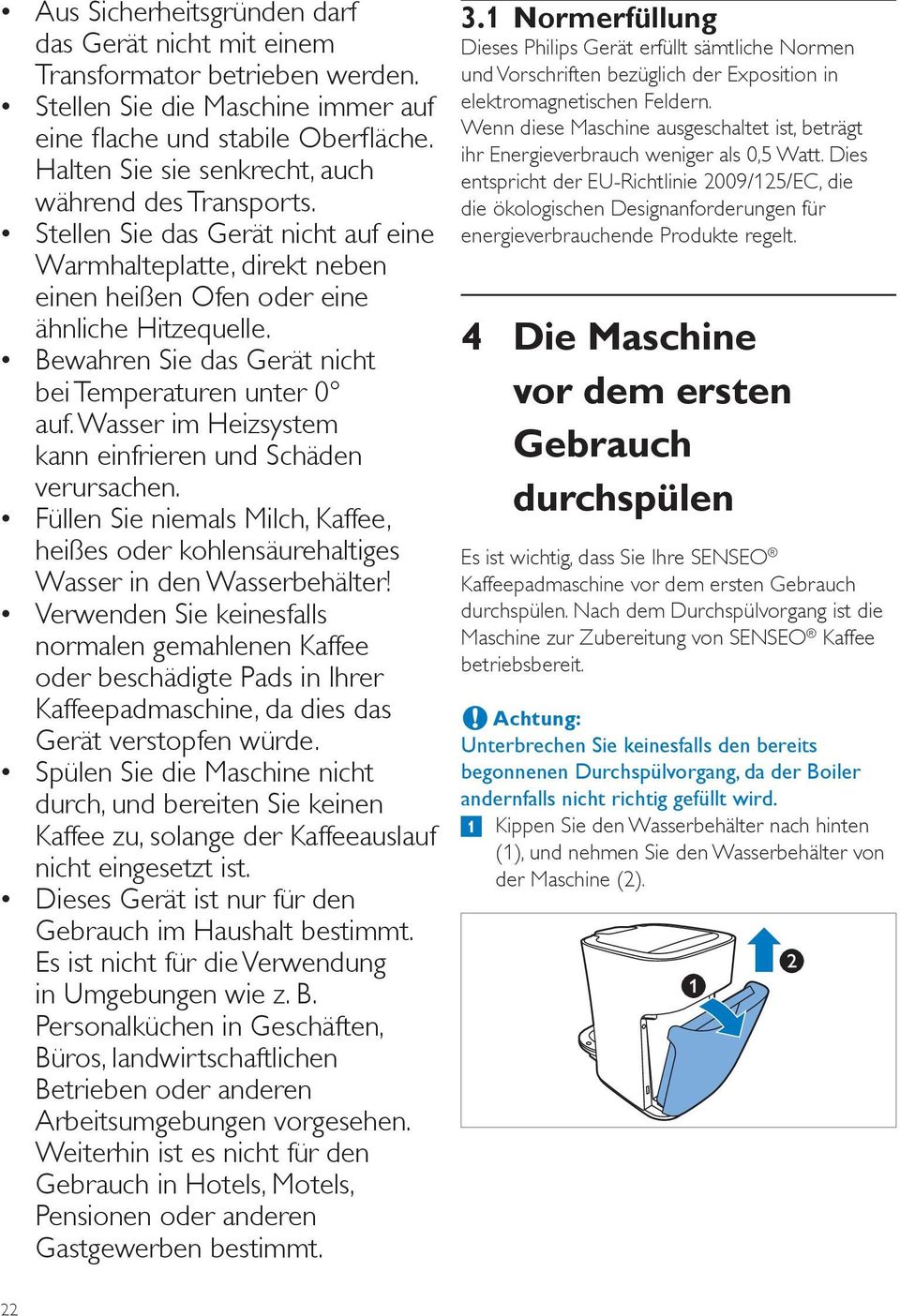 • Aus Sicherheitsgründen darf das Gerät nicht mit einem Transformator betrieben werden.
• Stellen Sie die Maschine immer auf eine flache und stabile Oberfläche. Halten Sie sie senkrecht, auch während des Transports.
• Stellen Sie das Gerät nicht auf eine Warmhalteplatte, direkt neben einen heißen Ofen oder eine ähnliche Hitzequelle.
• Bewahren Sie das Gerät nicht bei Temperaturen unter 0° auf. Wasser im Heizsystem kann einfrieren und Schäden verursachen.
• Füllen Sie niemals Milch, Kaffee, heißes oder kohlensäurehaltiges Wasser in den Wasserbehälter!
• Verwenden Sie keinesfalls normalen gemahlenen Kaffee oder beschädigte Pads in Ihrer Kaffeepadmaschine, da dies das Gerät verstopfen würde.
• Spülen Sie die Maschine nicht durch, und bereiten Sie keinen Kaffee zu, solange der Kaffeeauslauf nicht eingesetzt ist.
• Dieses Gerät ist nur für den Gebrauch im Haushalt bestimmt. Es ist nicht für die Verwendung in Umgebungen wie z. B. Personalküchen in Geschäften, Büros, landwirtschaftlichen Betrieben oder anderen Arbeitsumgebungen vorgesehen. Weiterhin ist es nicht für den Gebrauch in Hotels, Motels, Pensionen oder anderen Gastgewerben bestimmt.

3.1 Normerfüllung
Dieses Philips Gerät erfüllt sämtliche Normen und Vorschriften bezüglich der Exposition in elektromagnetischen Feldern.
Wenn diese Maschine ausgeschaltet ist, beträgt ihr Energieverbrauch weniger als 0,5 Watt. Dies entspricht der EU-Richtlinie 2009/125/EC, die die ökologischen Designanforderungen für energieverbrauchende Produkte regelt.

4 Die Maschine vor dem ersten Gebrauch durchspülen

Es ist wichtig, dass Sie Ihre SENSEO® Kaffeepadmaschine vor dem ersten Gebrauch durchspülen. Nach dem Durchspülvorgang ist die Maschine zur Zubereitung von SENSEO® Kaffee betriebsbereit.

! Achtung:
Unterbrechen Sie keinesfalls den bereits begonnenen Durchspülvorgang, da der Boiler andernfalls nicht richtig gefüllt wird.
1 Kippen Sie den Wasserbehälter nach hinten (1), und nehmen Sie den Wasserbehälter von der Maschine (2).

1
2

22